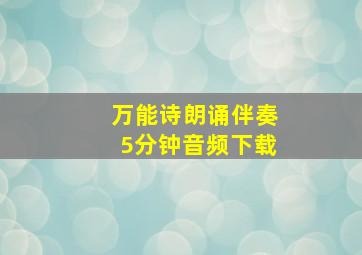 万能诗朗诵伴奏
5分钟音频下载